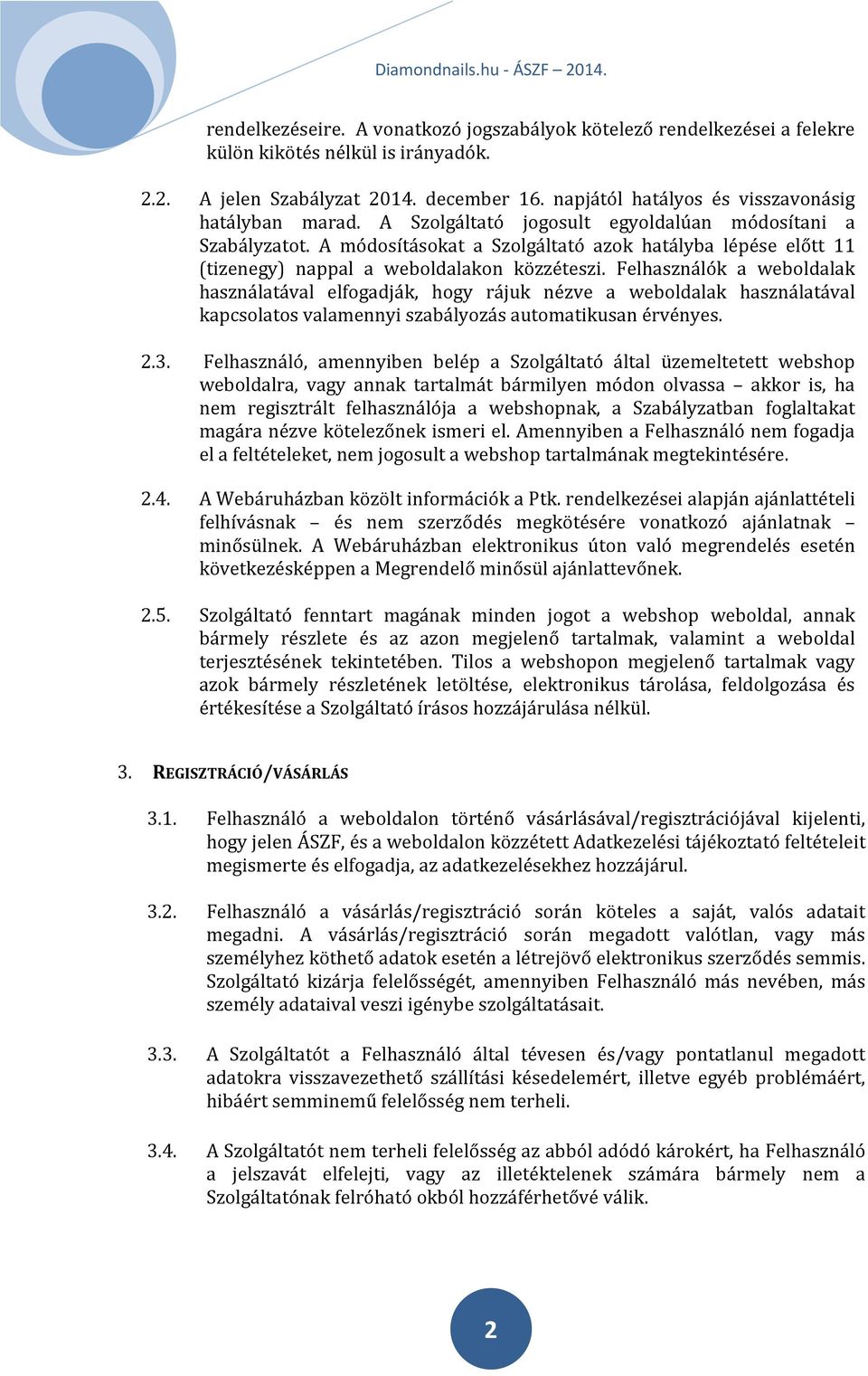 Diamondnails.hu - ÁSZF – 2014.

rendelkezéseire. A vonatkozó jogszabályok kötelező rendelkezései a felekre külön kikötés nélkül is irányadók.

2.2. A jelen Szabályzat 2014. december 16. napjától hatályos és visszavonásig hatályban marad. A Szolgáltató jogosult egyoldalúan módosítani a Szabályzatot. A módosításokat a Szolgáltató azok hatályba lépése előtt 11 (tizenegy) nappal a weboldalakon közzéteszi. Felhasználók a weboldalak használatával elfogadják, hogy rájuk nézve a weboldalak használatával kapcsolatos valamennyi szabályozás automatikusan érvényes.

2.3. Felhasználó, amennyiben belép a Szolgáltató által üzemeltetett webshop weboldalra, vagy annak tartalmát bármilyen módon olvassa – akkor is, ha nem regisztrált felhasználója a webshopnak, a Szabályzatban foglaltakat magára nézve kötelezőnek ismeri el. Amennyiben a Felhasználó nem fogadja el a feltételeket, nem jogosult a webshop tartalmának megtekintésére.

2.4. A Webáruházban közölt információk a Ptk. rendelkezései alapján ajánlattételi felhívásnak – és nem szerződés megkötésére vonatkozó ajánlatnak – minősülnek. A Webáruházban elektronikus úton való megrendelés esetén következésképpen a Megrendelő minősül ajánlattevőnek.

2.5. Szolgáltató fenntart magának minden jogot a webshop weboldal, annak bármely részlete és az azon megjelenő tartalmak, valamint a weboldal terjesztésének tekintetében. Tilos a webshopon megjelenő tartalmak vagy azok bármely részletének letöltése, elektronikus tárolása, feldolgozása és értékesítése a Szolgáltató írásos hozzájárulása nélkül.

3. REGISZTRÁCIÓ/VÁSÁRLÁS

3.1. Felhasználó a weboldalon történő vásárlásával/regisztrációjával kijelenti, hogy jelen ÁSZF, és a weboldalon közzétett Adatkezelési tájékoztató feltételeit megismerte és elfogadja, az adatkezelésekhez hozzájárul.

3.2. Felhasználó a vásárlás/regisztráció során köteles a saját, valós adatait megadni. A vásárlás/regisztráció során megadott valótlan, vagy más személyhez köthető adatok esetén a létrejövő elektronikus szerződés semmis. Szolgáltató kizárja felelősségét, amennyiben Felhasználó más nevében, más személy adataival veszi igénybe szolgáltatásait.

3.3. A Szolgáltatót a Felhasználó által tévesen és/vagy pontatlanul megadott adatokra visszavezethető szállítási késedelemért, illetve egyéb problémáért, hibáért semminemű felelősség nem terheli.

3.4. A Szolgáltatót nem terheli felelősség az abból adódó károkért, ha Felhasználó a jelszavát elfelejti, vagy az illetéktelenek számára bármely nem a Szolgáltatónak felróható okból hozzáférhetővé válik.

2